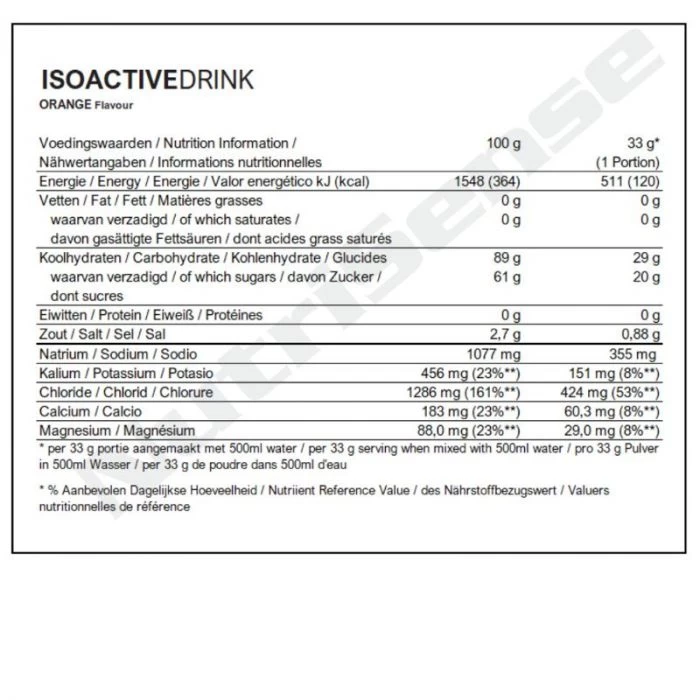 ISOACTIVEDRINK
ORANGE Flavour

| Voedingswaarden / Nutrition Information / Nährwertangaben / Informations nutritionnelles | 100 g | 33 g* (1 Portion) |
|---|---|---|
| Energie / Energy / Energie / Valor energético kJ (kcal) | 1548 (364) | 511 (120) |
| Vetten / Fat / Fett / Matières grasses | 0 g | 0 g |
| waarvan verzadigd / of which saturates / davon gasättigte Fettsäuren / dont acides grass saturés | 0 g | 0 g |
| Koolhydraten / Carbohydrate / Kohlenhydrate / Glucides | 89 g | 29 g |
| waarvan verzadigd / of which sugars / davon Zucker / dont sucres | 61 g | 20 g |
| Eiwitten / Protein / Eiweiß / Protéines | 0 g | 0 g |
| Zout / Salt / Sel / Sal | 2,7 g | 0,88 g |
| Natrium / Sodium / Sodio | 1077 mg | 355 mg |
| Kalium / Potassium / Potasio | 456 mg (23%**) | 151 mg (8%**) |
| Chloride / Chlorid / Chlorure | 1286 mg (161%**) | 424 mg (53%**) |
| Calcium / Calcio | 183 mg (23%**) | 60,3 mg (8%**) |
| Magnesium / Magnésium | 88,0 mg (23%**) | 29,0 mg (8%**) |

* per 33 g portie aangemaakt met 500ml water / per 33 g serving when mixed with 500ml water / pro 33 g Pulver in 500ml Wasser / per 33 g de poudre dans 500ml d'eau

* % Aanbevolen Dagelijkse Hoeveelheid / Nutriient Reference Value / des Nährstoffbezugswert / Valuers nutritionnelles de référence

Nutrisense